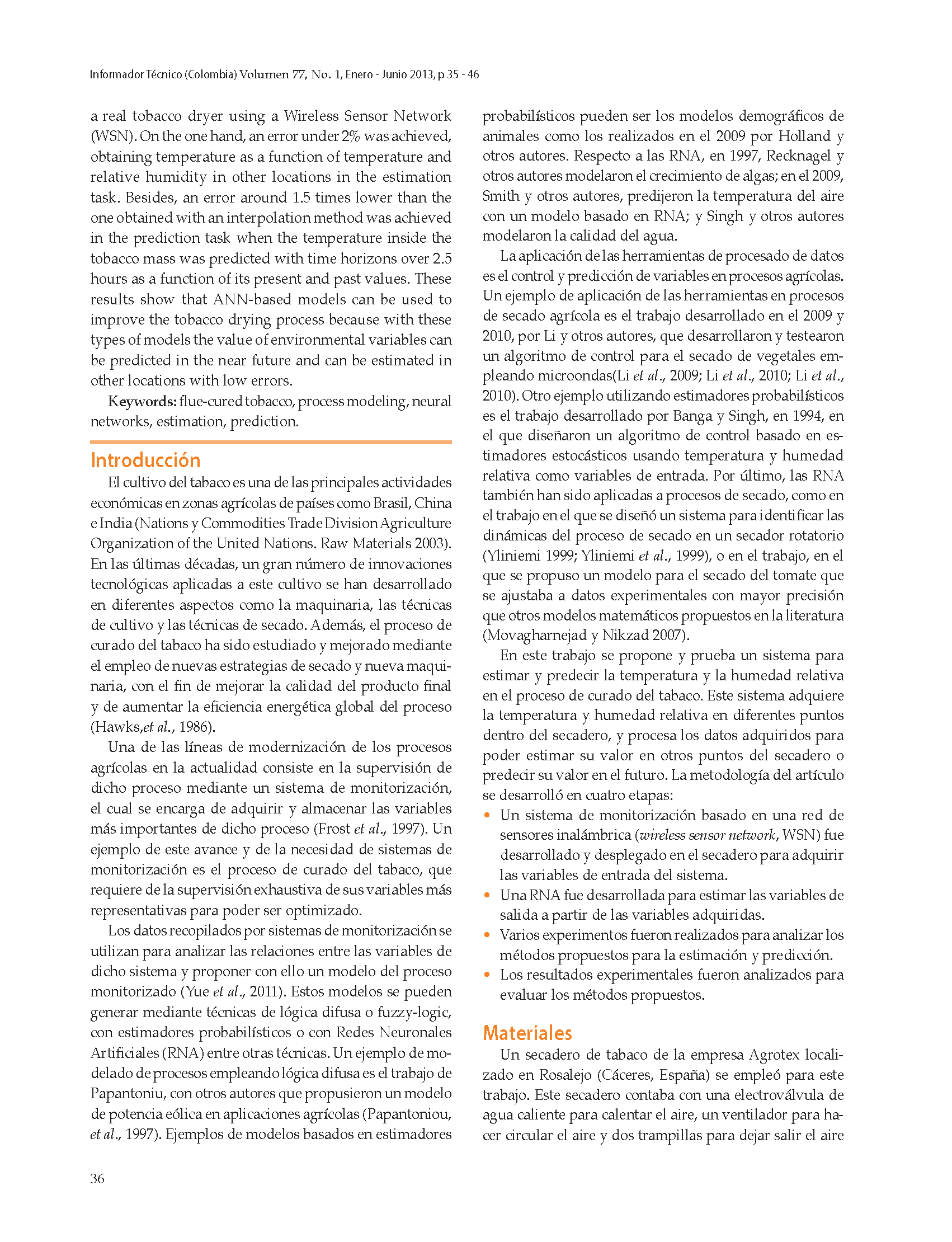 Informador Técnico (Colombia) Volumen 77, No. 1, Enero - Junio 2013, p 35 - 46

a real tobacco dryer using a Wireless Sensor Network (WSN). On the one hand, an error under 2% was achieved, obtaining temperature as a function of temperature and relative humidity in other locations in the estimation task. Besides, an error around 1.5 times lower than the one obtained with an interpolation method was achieved in the prediction task when the temperature inside the tobacco mass was predicted with time horizons over 2.5 hours as a function of its present and past values. These results show that ANN-based models can be used to improve the tobacco drying process because with these types of models the value of environmental variables can be predicted in the near future and can be estimated in other locations with low errors.

Keywords: flue-cured tobacco, process modeling, neural networks, estimation, prediction.

Introducción

El cultivo del tabaco es una de las principales actividades económicas en zonas agrícolas de países como Brasil, China e India (Nations y Commodities Trade Division Agriculture Organization of the United Nations. Raw Materials 2003). En las últimas décadas, un gran número de innovaciones tecnológicas aplicadas a este cultivo se han desarrollado en diferentes aspectos como la maquinaria, las técnicas de cultivo y las técnicas de secado. Además, el proceso de curado del tabaco ha sido estudiado y mejorado mediante el empleo de nuevas estrategias de secado y nueva maquinaria, con el fin de mejorar la calidad del producto final y de aumentar la eficiencia energética global del proceso (Hawks,et al., 1986).

Una de las líneas de modernización de los procesos agrícolas en la actualidad consiste en la supervisión de dicho proceso mediante un sistema de monitorización, el cual se encarga de adquirir y almacenar las variables más importantes de dicho proceso (Frost et al., 1997). Un ejemplo de este avance y de la necesidad de sistemas de monitorización es el proceso de curado del tabaco, que requiere de la supervisión exhaustiva de sus variables más representativas para poder ser optimizado.

Los datos recopilados por sistemas de monitorización se utilizan para analizar las relaciones entre las variables de dicho sistema y proponer con ello un modelo del proceso monitorizado (Yue et al., 2011). Estos modelos se pueden generar mediante técnicas de lógica difusa o fuzzy-logic, con estimadores probabilísticos o con Redes Neuronales Artificiales (RNA) entre otras técnicas. Un ejemplo de modelado de procesos empleando lógica difusa es el trabajo de Papantoniu, con otros autores que propusieron un modelo de potencia eólica en aplicaciones agrícolas (Papantoniou, et al., 1997). Ejemplos de modelos basados en estimadores probabilísticos pueden ser los modelos demográficos de animales como los realizados en el 2009 por Holland y otros autores. Respecto a las RNA, en 1997, Recknagel y otros autores modelaron el crecimiento de algas; en el 2009, Smith y otros autores, predijeron la temperatura del aire con un modelo basado en RNA; y Singh y otros autores modelaron la calidad del agua.

La aplicación de las herramientas de procesado de datos es el control y predicción de variables en procesos agrícolas. Un ejemplo de aplicación de las herramientas en procesos de secado agrícola es el trabajo desarrollado en el 2009 y 2010, por Li y otros autores, que desarrollaron y testearon un algoritmo de control para el secado de vegetales empleando microondas(Li et al., 2009; Li et al., 2010; Li et al., 2010). Otro ejemplo utilizando estimadores probabilísticos es el trabajo desarrollado por Banga y Singh, en 1994, en el que diseñaron un algoritmo de control basado en estimadores estocásticos usando temperatura y humedad relativa como variables de entrada. Por último, las RNA también han sido aplicadas a procesos de secado, como en el trabajo en el que se diseñó un sistema para identificar las dinámicas del proceso de secado en un secador rotatorio (Yliniemi 1999; Yliniemi et al., 1999), o en el trabajo, en el que se propuso un modelo para el secado del tomate que se ajustaba a datos experimentales con mayor precisión que otros modelos matemáticos propuestos en la literatura (Movagharnejad y Nikzad 2007).

En este trabajo se propone y prueba un sistema para estimar y predecir la temperatura y la humedad relativa en el proceso de curado del tabaco. Este sistema adquiere la temperatura y humedad relativa en diferentes puntos dentro del secadero, y procesa los datos adquiridos para poder estimar su valor en otros puntos del secadero o predecir su valor en el futuro. La metodología del artículo se desarrolló en cuatro etapas:

• Un sistema de monitorización basado en una red de sensores inalámbrica (wireless sensor network, WSN) fue desarrollado y desplegado en el secadero para adquirir las variables de entrada del sistema.
• Una RNA fue desarrollada para estimar las variables de salida a partir de las variables adquiridas.
• Varios experimentos fueron realizados para analizar los métodos propuestos para la estimación y predicción.
• Los resultados experimentales fueron analizados para evaluar los métodos propuestos.

Materiales

Un secadero de tabaco de la empresa Agrotex localizado en Rosalejo (Cáceres, España) se empleó para este trabajo. Este secadero contaba con una electroválvula de agua caliente para calentar el aire, un ventilador para hacer circular el aire y dos trampillas para dejar salir el aire

36